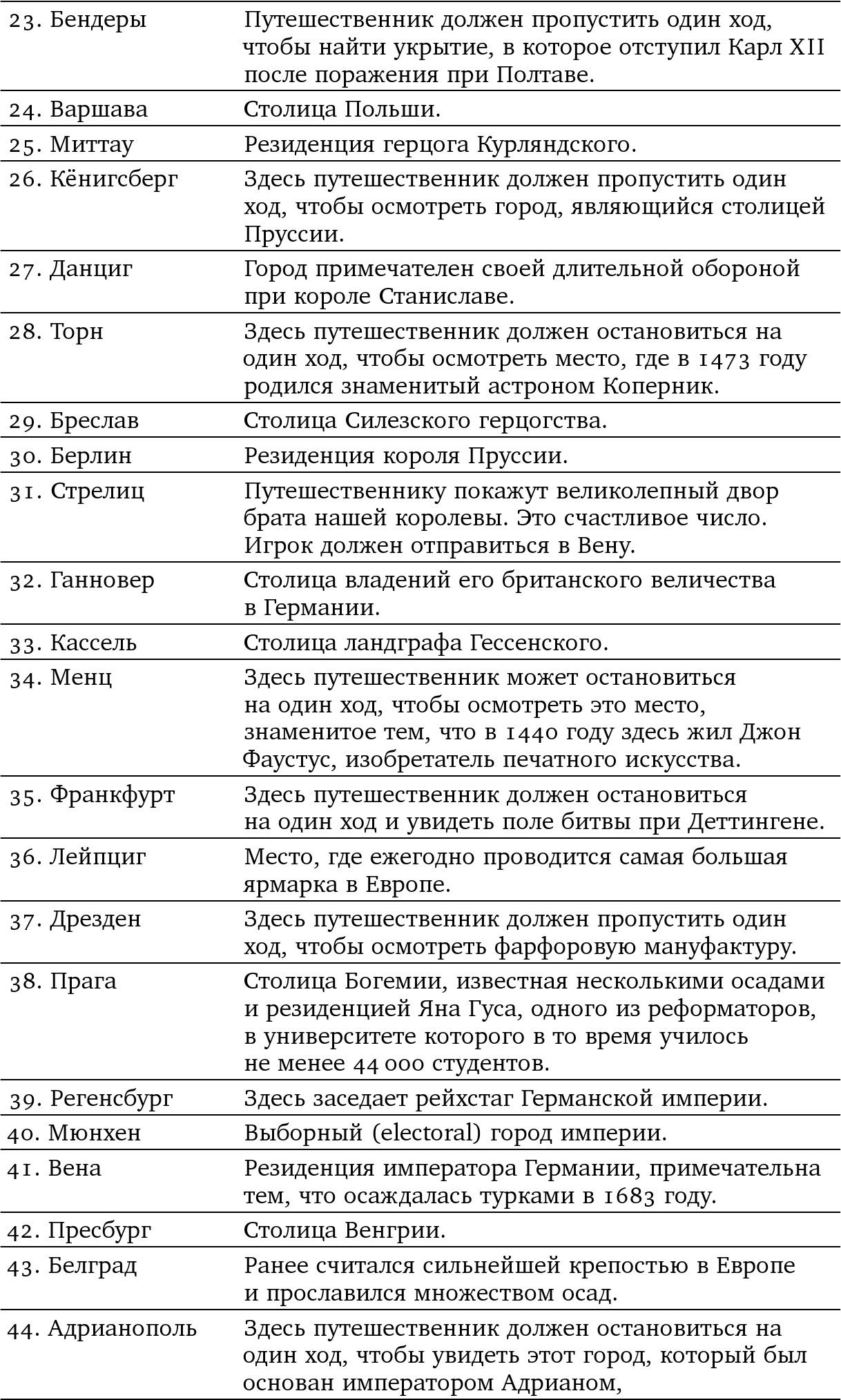 | | |
|---|---|
| 23. Бендеры | Путешественник должен пропустить один ход, чтобы найти укрытие, в которое отступил Карл XII после поражения при Полтаве. |
| 24. Варшава | Столица Польши. |
| 25. Миттау | Резиденция герцога Курляндского. |
| 26. Кёнигсберг | Здесь путешественник должен пропустить один ход, чтобы осмотреть город, являющийся столицей Пруссии. |
| 27. Данциг | Город примечателен своей длительной обороной при короле Станиславе. |
| 28. Торн | Здесь путешественник должен остановиться на один ход, чтобы осмотреть место, где в 1473 году родился знаменитый астроном Коперник. |
| 29. Бреслав | Столица Силезского герцогства. |
| 30. Берлин | Резиденция короля Пруссии. |
| 31. Стрелиц | Путешественнику покажут великолепный двор брата нашей королевы. Это счастливое число. Игрок должен отправиться в Вену. |
| 32. Ганновер | Столица владений его британского величества в Германии. |
| 33. Кассель | Столица ландграфа Гессенского. |
| 34. Менц | Здесь путешественник может остановиться на один ход, чтобы осмотреть это место, знаменитое тем, что в 1440 году здесь жил Джон Фаустус, изобретатель печатного искусства. |
| 35. Франкфурт | Здесь путешественник должен остановиться на один ход и увидеть поле битвы при Деттингене. |
| 36. Лейпциг | Место, где ежегодно проводится самая большая ярмарка в Европе. |
| 37. Дрезден | Здесь путешественник должен пропустить один ход, чтобы осмотреть фарфоровую мануфактуру. |
| 38. Прага | Столица Богемии, известная несколькими осадами и резиденцией Яна Гуса, одного из реформаторов, в университете которого в то время училось не менее 44 000 студентов. |
| 39. Регенсбург | Здесь заседает рейхстаг Германской империи. |
| 40. Мюнхен | Выборный (electoral) город империи. |
| 41. Вена | Резиденция императора Германии, примечательна тем, что осаждалась турками в 1683 году. |
| 42. Пресбург | Столица Венгрии. |
| 43. Белград | Ранее считался сильнейшей крепостью в Европе и прославился множеством осад. |
| 44. Адрианополь | Здесь путешественник должен остановиться на один ход, чтобы увидеть этот город, который был основан императором Адрианом, |